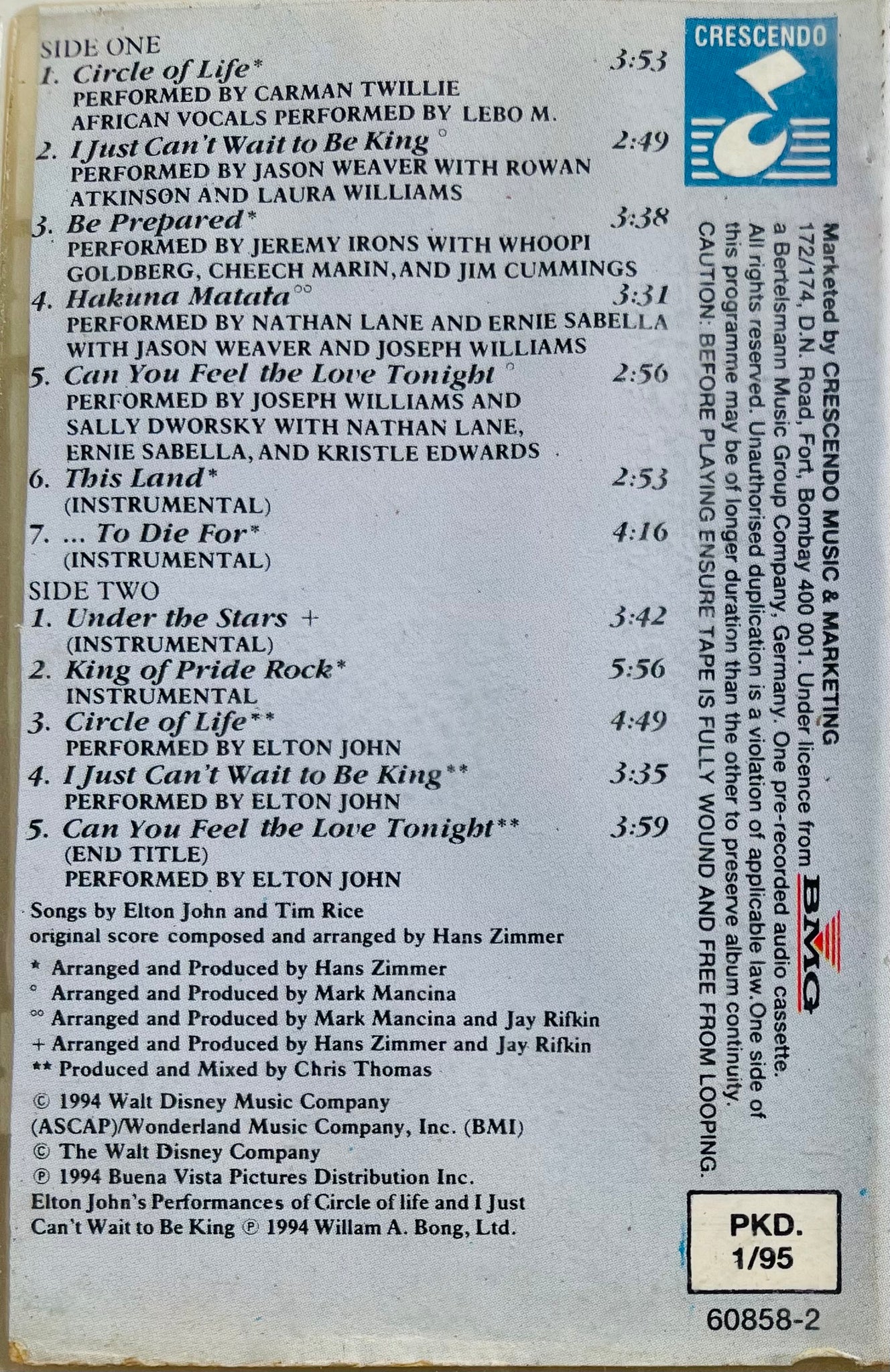 SIDE ONE
1. Circle of Life* 3:53
PERFORMED BY CARMAN TWILLIE
AFRICAN VOCALS PERFORMED BY LEBO M.
2. I Just Can't Wait to Be King ° 2:49
PERFORMED BY JASON WEAVER WITH ROWAN ATKINSON AND LAURA WILLIAMS
3. Be Prepared* 3:38
PERFORMED BY JEREMY IRONS WITH WHOOPI GOLDBERG, CHEECH MARIN, AND JIM CUMMINGS
4. Hakuna Matata°° 3:31
PERFORMED BY NATHAN LANE AND ERNIE SABELLA WITH JASON WEAVER AND JOSEPH WILLIAMS
5. Can You Feel the Love Tonight ° 2:56
PERFORMED BY JOSEPH WILLIAMS AND SALLY DWORSKY WITH NATHAN LANE, ERNIE SABELLA, AND KRISTLE EDWARDS
6. This Land* 2:53
(INSTRUMENTAL)
7. ... To Die For* 4:16
(INSTRUMENTAL)

SIDE TWO
1. Under the Stars + 3:42
(INSTRUMENTAL)
2. King of Pride Rock* 5:56
INSTRUMENTAL
3. Circle of Life** 4:49
PERFORMED BY ELTON JOHN
4. I Just Can't Wait to Be King** 3:35
PERFORMED BY ELTON JOHN
5. Can You Feel the Love Tonight** 3:59
(END TITLE)
PERFORMED BY ELTON JOHN

Songs by Elton John and Tim Rice
original score composed and arranged by Hans Zimmer

* Arranged and Produced by Hans Zimmer
° Arranged and Produced by Mark Mancina
°° Arranged and Produced by Mark Mancina and Jay Rifkin
+ Arranged and Produced by Hans Zimmer and Jay Rifkin
** Produced and Mixed by Chris Thomas

© 1994 Walt Disney Music Company (ASCAP)/Wonderland Music Company, Inc. (BMI)
© The Walt Disney Company
℗ 1994 Buena Vista Pictures Distribution Inc.
Elton John's Performances of Circle of life and I Just Can't Wait to Be King ℗ 1994 Willam A. Bong, Ltd.

CRESCENDO

Marketed by CRESCENDO MUSIC & MARKETING 172/174, D.N. Road, Fort, Bombay 400 001. Under licence from BMG a Bertelsmann Music Group Company, Germany. One pre-recorded audio cassette. All rights reserved. Unauthorised duplication is a violation of applicable law. One side of this programme may be of longer duration than the other to preserve album continuity. CAUTION: BEFORE PLAYING ENSURE TAPE IS FULLY WOUND AND FREE FROM LOOPING.

PKD.
1/95

60858-2